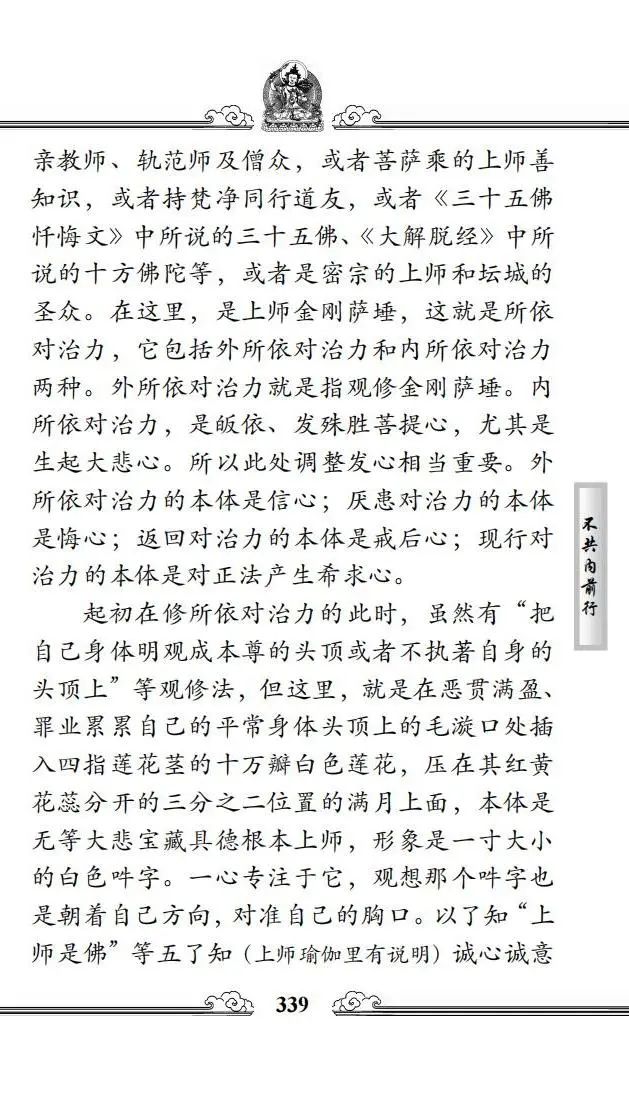 亲教师、轨范师及僧众，或者菩萨乘的上师善知识，或者持梵净同行道友，或者《三十五佛忏悔文》中所说的三十五佛、《大解脱经》中所说的十方佛陀等，或者是密宗的上师和坛城的圣众。在这里，是上师金刚萨埵，这就是所依对治力，它包括外所依对治力和内所依对治力两种。外所依对治力就是指观修金刚萨埵。内所依对治力，是皈依、发殊胜菩提心，尤其是生起大悲心。所以此处调整发心相当重要。外所依对治力的本体是信心；厌患对治力的本体是悔心；返回对治力的本体是戒后心；现行对治力的本体是对正法产生希求心。

起初在修所依对治力的此时，虽然有“把自己身体明观成本尊的头顶或者不执著自身的头顶上”等观修法，但这里，就是在恶贯满盈、罪业累累自己的平常身体头顶上的毛漩口处插入四指莲花茎的十万瓣白色莲花，压在其红黄花蕊分开的三分之二位置的满月上面，本体是无等大悲宝藏具德根本上师，形象是一寸大小的白色吽字。一心专注于它，观想那个吽字也是朝着自己方向，对准自己的胸口。以了知“上师是佛”等五了知（上师瑜伽里有说明）诚心诚意

不共内前行

339